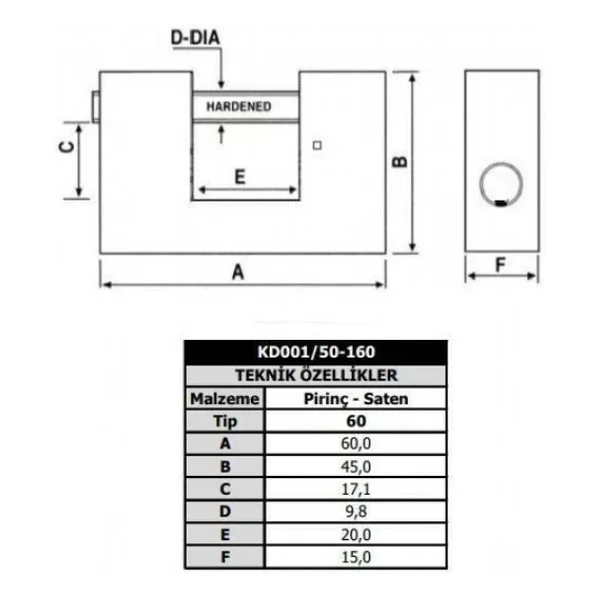 D-DIA

HARDENED

C

E

B

A

F

| KD001/50-160 | |
|---|---|
| TEKNİK ÖZELLİKLER | |
| Malzeme | Pirinç - Saten |
| Tip | 60 |
| A | 60,0 |
| B | 45,0 |
| C | 17,1 |
| D | 9,8 |
| E | 20,0 |
| F | 15,0 |